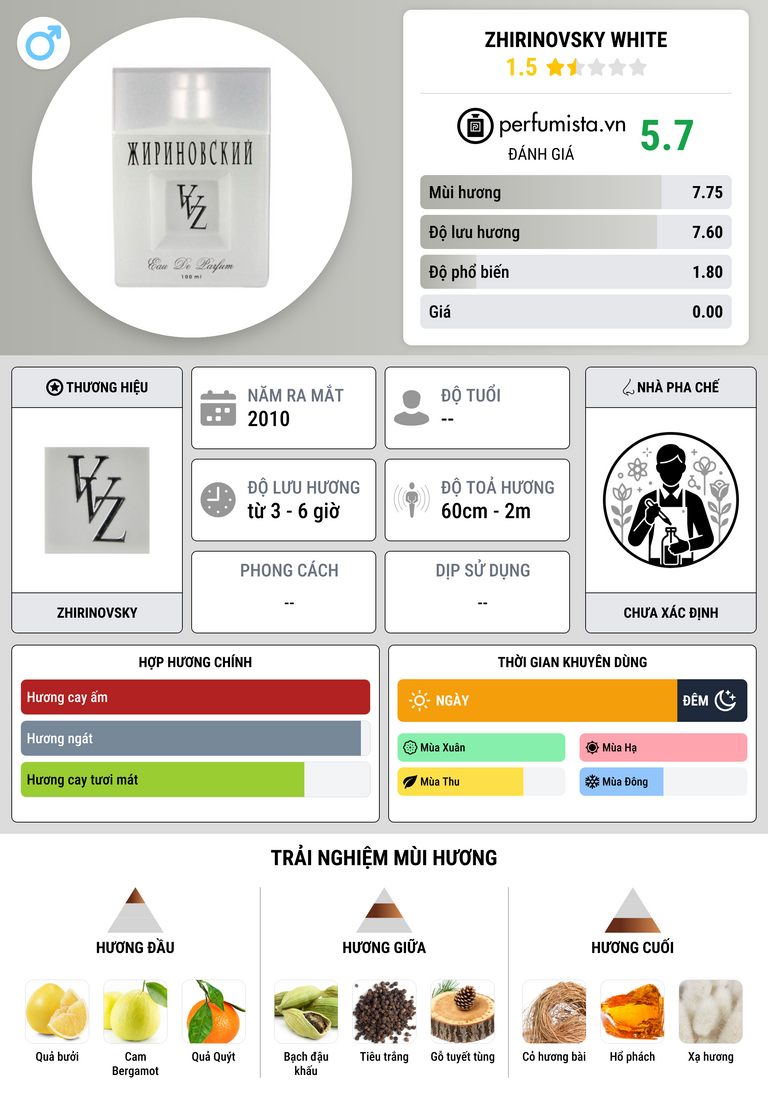 ЖИРИНОВСКИЙ

VVZ

Eau De Parfum
100 ml

ZHIRINOVSKY WHITE
1.5

perfumista.vn
ĐÁNH GIÁ
5.7

Mùi hương 7.75
Độ lưu hương 7.60
Độ phổ biến 1.80
Giá 0.00

THƯƠNG HIỆU

VVZ

ZHIRINOVSKY

NĂM RA MẮT
2010

ĐỘ TUỔI
--

ĐỘ LƯU HƯƠNG
từ 3 - 6 giờ

ĐỘ TOẢ HƯƠNG
60cm - 2m

PHONG CÁCH
--

DỊP SỬ DỤNG
--

NHÀ PHA CHẾ

CHƯA XÁC ĐỊNH

HỢP HƯƠNG CHÍNH

Hương cay ấm

Hương ngát

Hương cay tươi mát

THỜI GIAN KHUYÊN DÙNG

NGÀY

ĐÊM

Mùa Xuân

Mùa Hạ

Mùa Thu

Mùa Đông

TRẢI NGHIỆM MÙI HƯƠNG

HƯƠNG ĐẦU

Quả bưởi
Cam Bergamot
Quả Quýt

HƯƠNG GIỮA

Bạch đậu khấu
Tiêu trắng
Gỗ tuyết tùng

HƯƠNG CUỐI

Cỏ hương bài
Hổ phách
Xạ hương